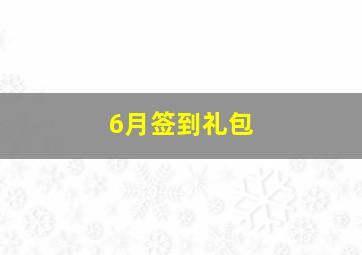 6月签到礼包